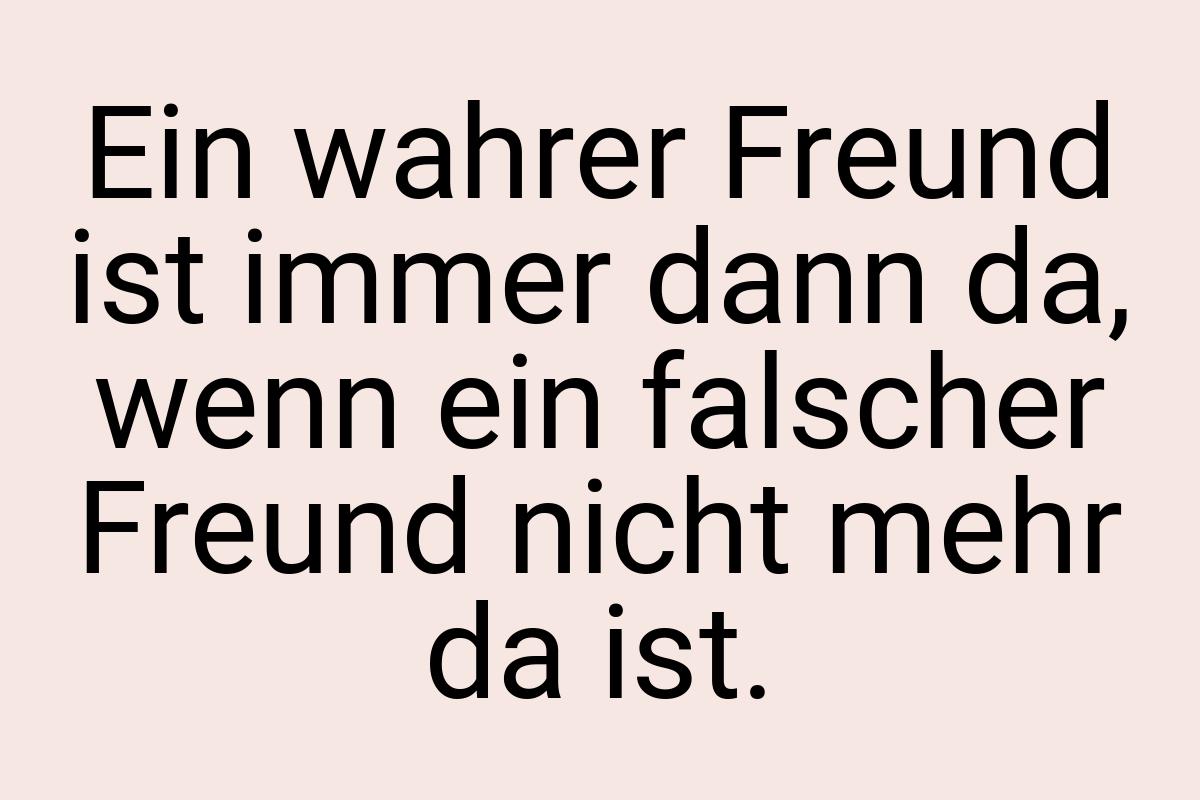 Ein wahrer Freund ist immer dann da, wenn ein falscher Freund nicht mehr da ist.